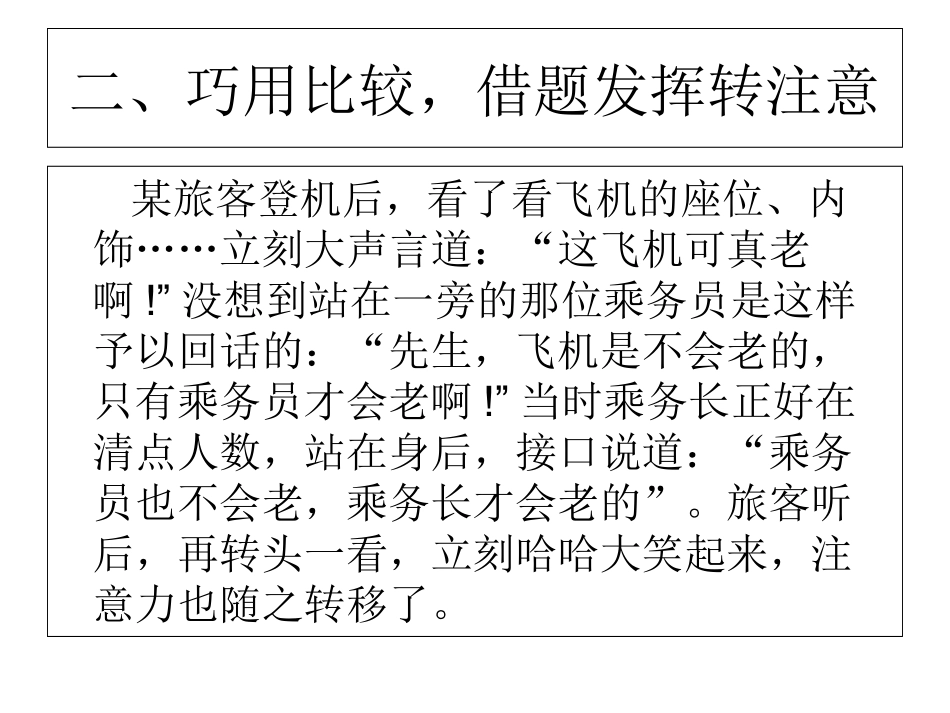 二、巧用比较，借题发挥转注意

某旅客登机后，看了看飞机的座位、内饰……立刻大声言道：“这飞机可真老啊!”没想到站在一旁的那位乘务员是这样予以回话的：“先生，飞机是不会老的，只有乘务员才会老啊!”当时乘务长正好在清点人数，站在身后，接口说道：“乘务员也不会老，乘务长才会老的”。旅客听后，再转头一看，立刻哈哈大笑起来，注意力也随之转移了。